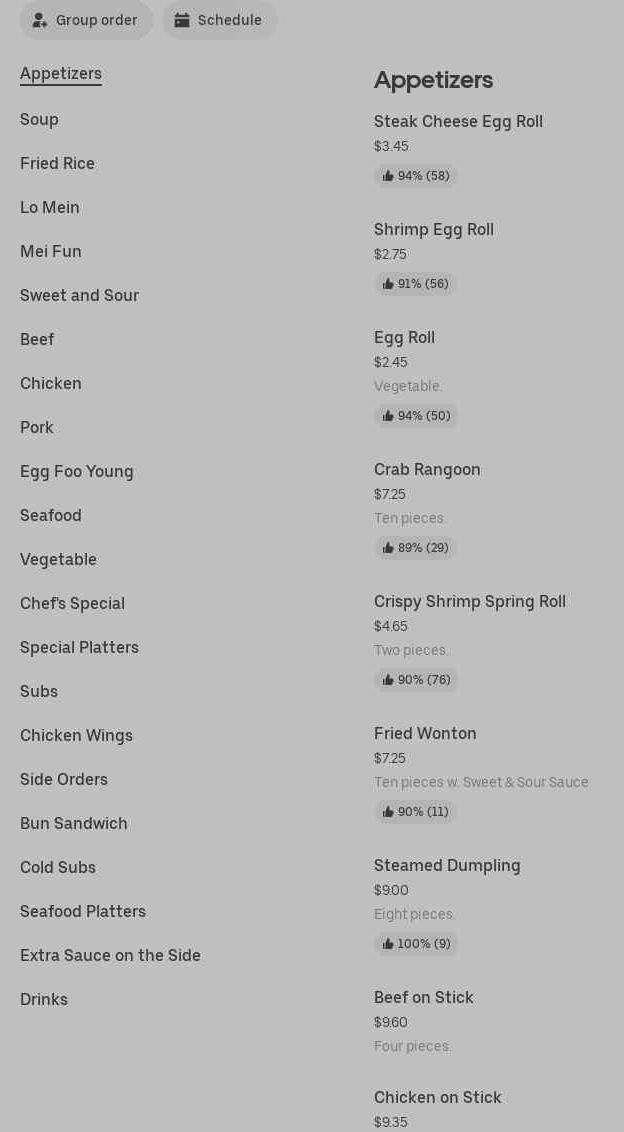 Group order
Schedule

Appetizers
Soup
Fried Rice
Lo Mein
Mei Fun
Sweet and Sour
Beef
Chicken
Pork
Egg Foo Young
Seafood
Vegetable
Chef's Special
Special Platters
Subs
Chicken Wings
Side Orders
Bun Sandwich
Cold Subs
Seafood Platters
Extra Sauce on the Side
Drinks

Appetizers

Steak Cheese Egg Roll
$3.45
94% (58)

Shrimp Egg Roll
$2.75
91% (56)

Egg Roll
$2.45
Vegetable.
94% (50)

Crab Rangoon
$7.25
Ten pieces.
89% (29)

Crispy Shrimp Spring Roll
$4.65
Two pieces.
90% (76)

Fried Wonton
$7.25
Ten pieces w. Sweet & Sour Sauce
90% (11)

Steamed Dumpling
$9.00
Eight pieces.
100% (9)

Beef on Stick
$9.60
Four pieces.

Chicken on Stick
$9.35